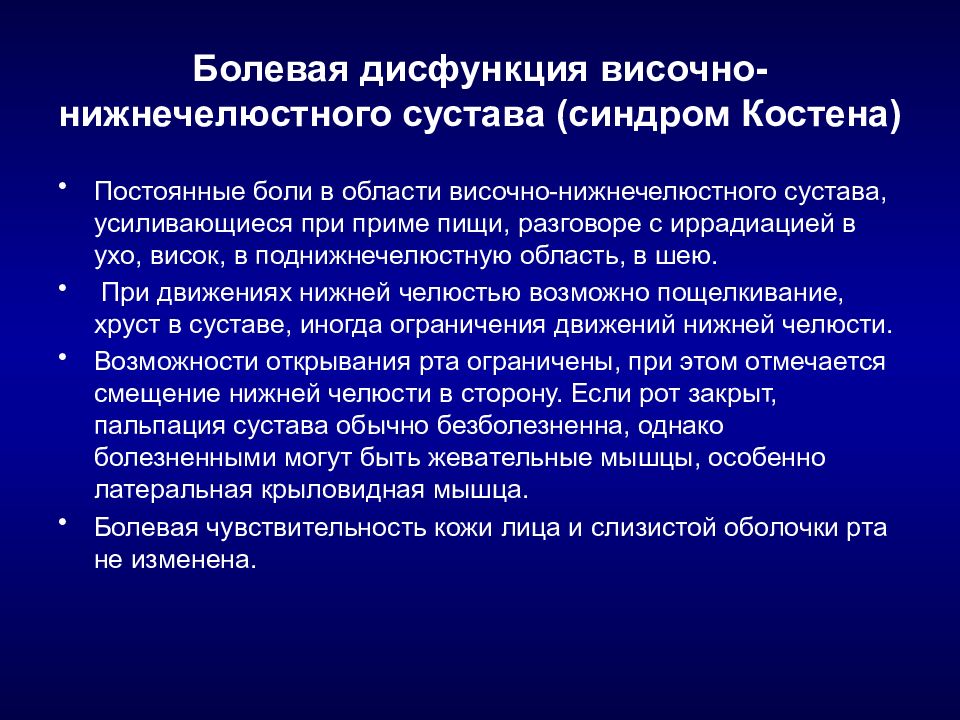 Болевая дисфункция височно-нижнечелюстного сустава (синдром Костена)

• Постоянные боли в области височно-нижнечелюстного сустава, усиливающиеся при приме пищи, разговоре с иррадиацией в ухо, висок, в поднижнечелюстную область, в шею.

• При движениях нижней челюстью возможно пощелкивание, хруст в суставе, иногда ограничения движений нижней челюсти.

• Возможности открывания рта ограничены, при этом отмечается смещение нижней челюсти в сторону. Если рот закрыт, пальпация сустава обычно безболезненна, однако болезненными могут быть жевательные мышцы, особенно латеральная крыловидная мышца.

• Болевая чувствительность кожи лица и слизистой оболочки рта не изменена.